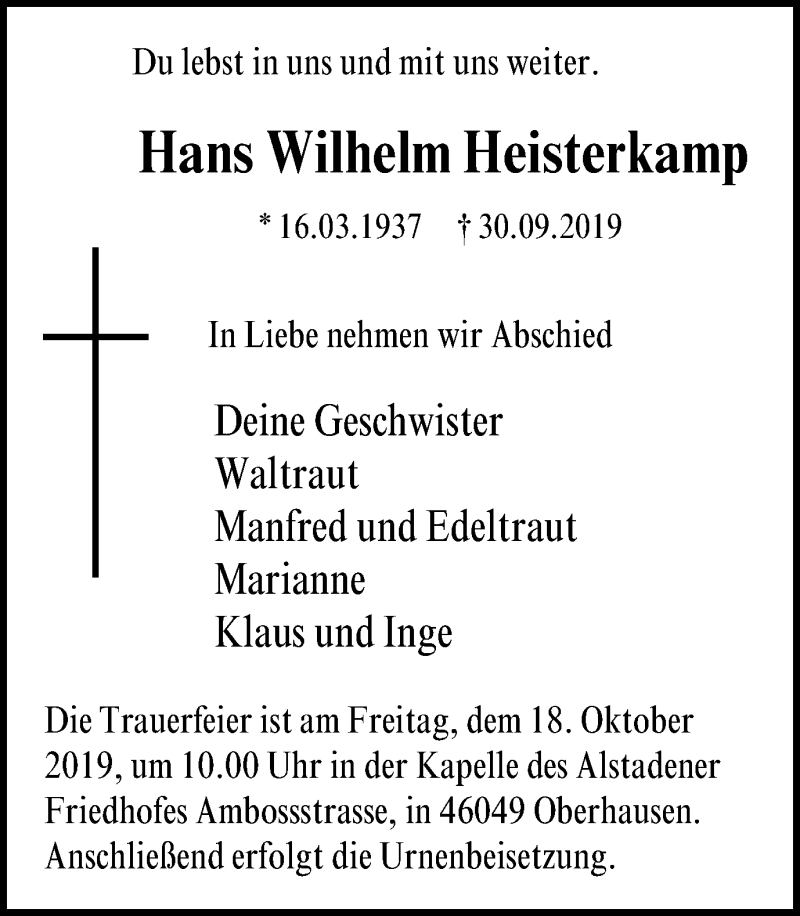 Du lebst in uns und mit uns weiter.

Hans Wilhelm Heisterkamp

* 16.03.1937 † 30.09.2019

In Liebe nehmen wir Abschied

Deine Geschwister
Waltraut
Manfred und Edeltraut
Marianne
Klaus und Inge

Die Trauerfeier ist am Freitag, dem 18. Oktober 2019, um 10.00 Uhr in der Kapelle des Alstadener Friedhofes Ambossstrasse, in 46049 Oberhausen. Anschließend erfolgt die Urnenbeisetzung.